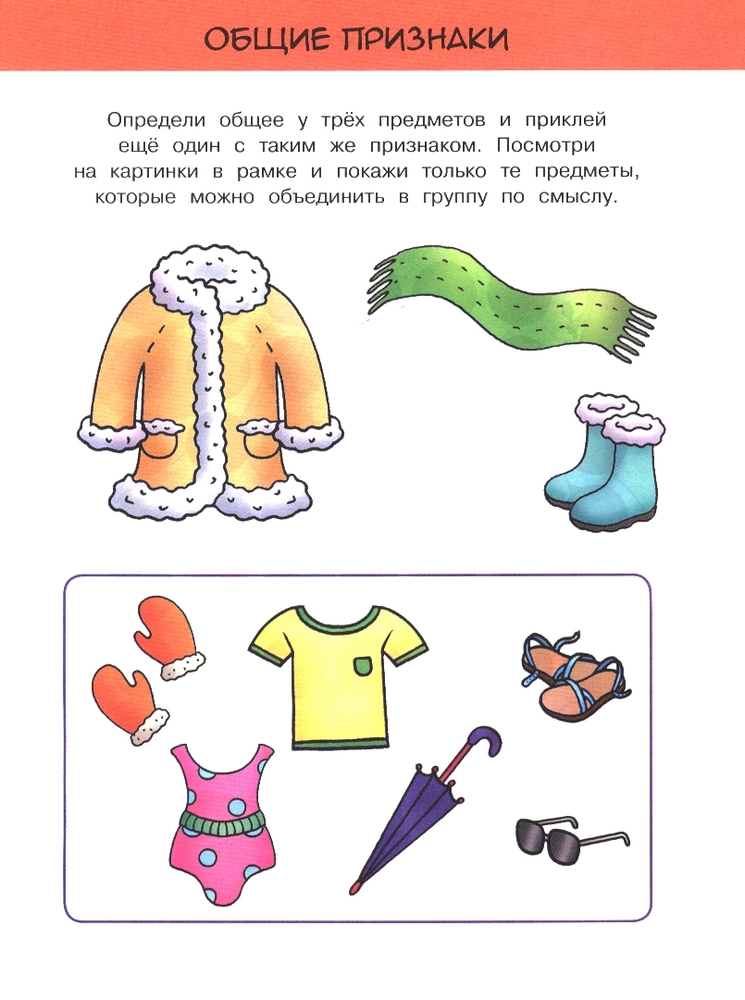 ОБЩИЕ ПРИЗНАКИ

Определи общее у трёх предметов и приклей ещё один с таким же признаком. Посмотри на картинки в рамке и покажи только те предметы, которые можно объединить в группу по смыслу.